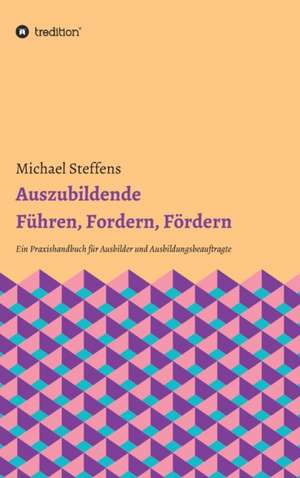 tredition

Michael Steffens

Auszubildende
Führen, Fordern, Fördern

Ein Praxishandbuch für Ausbilder und Ausbildungsbeauftragte